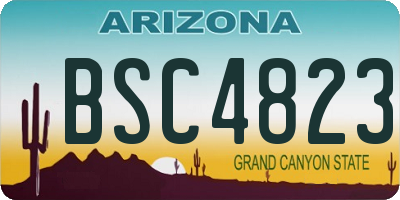 ARIZONA

BSC4823

GRAND CANYON STATE